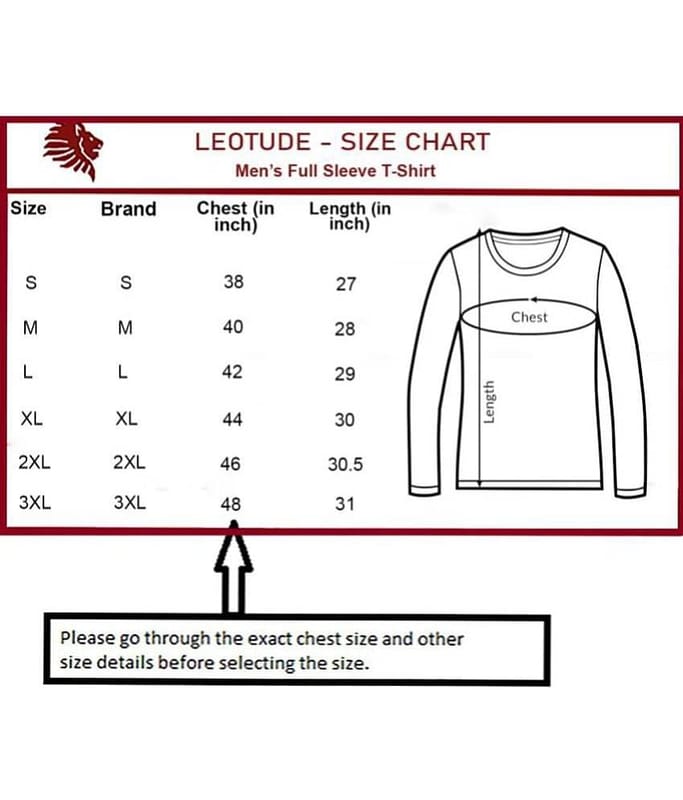 LEOTUDE - SIZE CHART
Men's Full Sleeve T-Shirt

| Size | Brand | Chest (in inch) | Length (in inch) |
|---|---|---|---|
| S | S | 38 | 27 |
| M | M | 40 | 28 |
| L | L | 42 | 29 |
| XL | XL | 44 | 30 |
| 2XL | 2XL | 46 | 30.5 |
| 3XL | 3XL | 48 | 31 |

Chest
Length

Please go through the exact chest size and other size details before selecting the size.